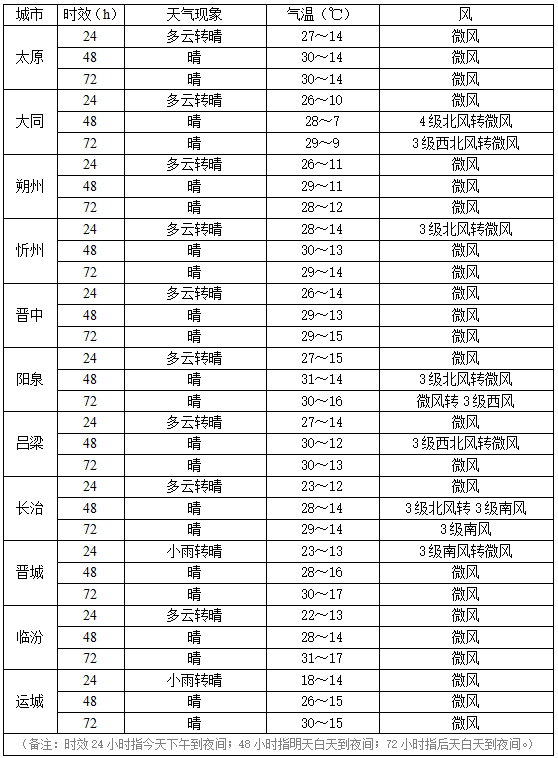 | 城市 | 时效（h） | 天气现象 | 气温（℃） | 风 |
|---|---|---|---|---|
| 太原 | 24 | 多云转晴 | 27～14 | 微风 |
| | 48 | 晴 | 30～14 | 微风 |
| | 72 | 晴 | 30～14 | 微风 |
| 大同 | 24 | 多云转晴 | 26～10 | 微风 |
| | 48 | 晴 | 28～7 | 4级北风转微风 |
| | 72 | 晴 | 29～9 | 3级西北风转微风 |
| 朔州 | 24 | 多云转晴 | 26～11 | 微风 |
| | 48 | 晴 | 29～11 | 微风 |
| | 72 | 晴 | 28～12 | 微风 |
| 忻州 | 24 | 多云转晴 | 28～14 | 3级北风转微风 |
| | 48 | 晴 | 30～13 | 微风 |
| | 72 | 晴 | 29～14 | 微风 |
| 晋中 | 24 | 多云转晴 | 26～14 | 微风 |
| | 48 | 晴 | 29～13 | 微风 |
| | 72 | 晴 | 29～15 | 微风 |
| 阳泉 | 24 | 多云转晴 | 27～15 | 微风 |
| | 48 | 晴 | 31～14 | 3级北风转微风 |
| | 72 | 晴 | 30～16 | 微风转 3级西风 |
| 吕梁 | 24 | 多云转晴 | 27～14 | 微风 |
| | 48 | 晴 | 30～12 | 3级西北风转微风 |
| | 72 | 晴 | 30～13 | 微风 |
| 长治 | 24 | 多云转晴 | 23～12 | 微风 |
| | 48 | 晴 | 28～14 | 3级北风转 3级南风 |
| | 72 | 晴 | 29～14 | 3级南风 |
| 晋城 | 24 | 小雨转晴 | 23～13 | 3级南风转微风 |
| | 48 | 晴 | 28～16 | 微风 |
| | 72 | 晴 | 30～17 | 微风 |
| 临汾 | 24 | 多云转晴 | 22～13 | 微风 |
| | 48 | 晴 | 28～14 | 微风 |
| | 72 | 晴 | 31～17 | 微风 |
| 运城 | 24 | 小雨转晴 | 18～14 | 微风 |
| | 48 | 晴 | 26～15 | 微风 |
| | 72 | 晴 | 30～15 | 微风 |

（备注：时效 24 小时指今天下午到夜间；48 小时指明天白天到夜间；72 小时指后天白天到夜间。）